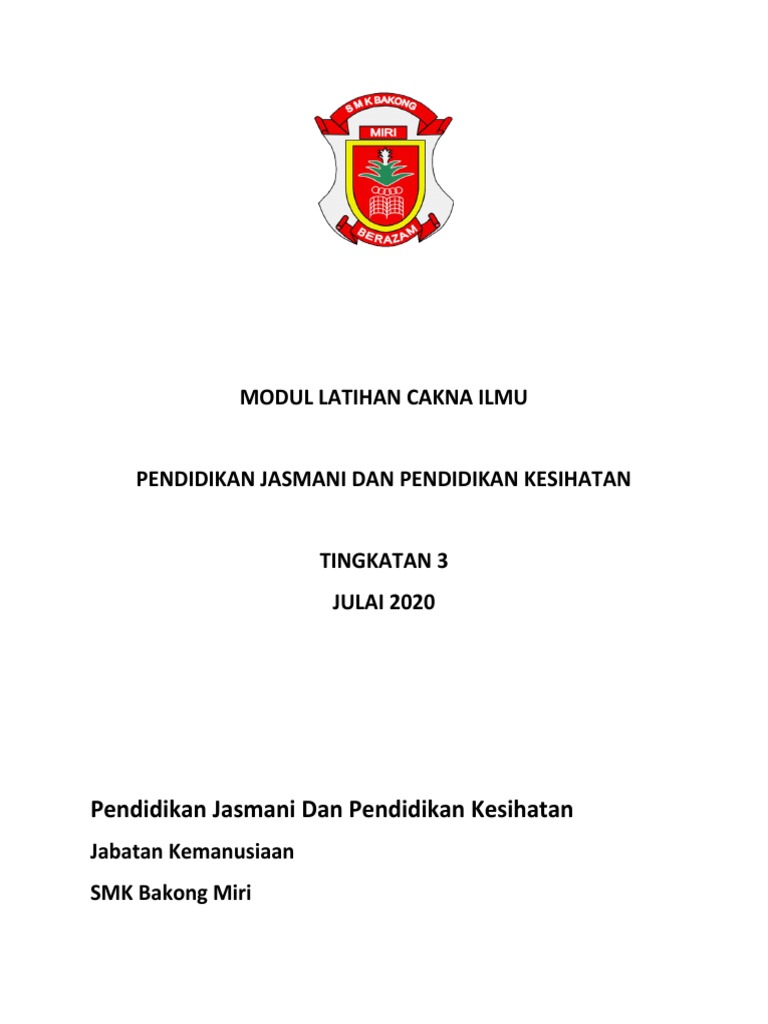 S M K BAKONG
MIRI
BERAZAM

MODUL LATIHAN CAKNA ILMU

PENDIDIKAN JASMANI DAN PENDIDIKAN KESIHATAN

TINGKATAN 3

JULAI 2020

Pendidikan Jasmani Dan Pendidikan Kesihatan

Jabatan Kemanusiaan

SMK Bakong Miri